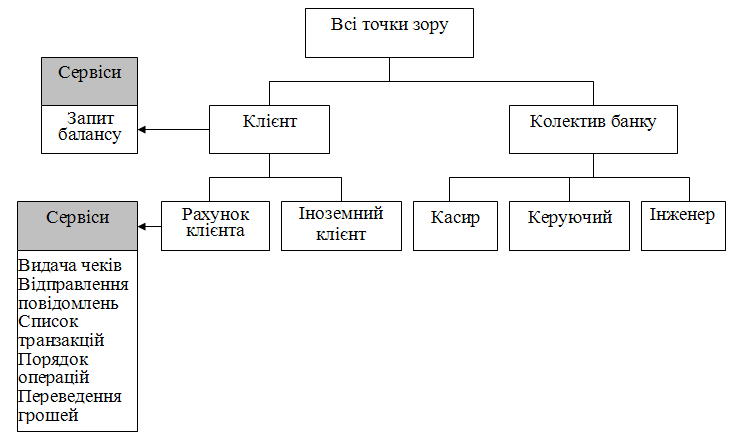 Всі точки зору

Сервіси

Запит балансу

Клієнт

Колектив банку

Сервіси

Видача чеків
Відправлення повідомлень
Список транзакцій
Порядок операцій
Переведення грошей

Рахунок клієнта

Іноземний клієнт

Касир

Керуючий

Інженер